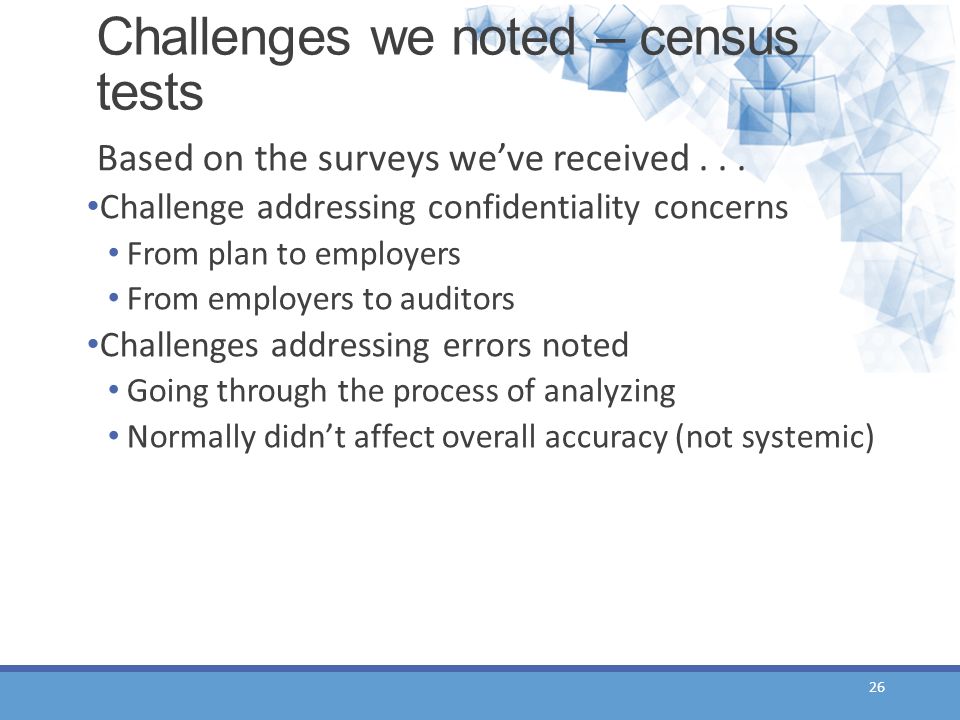 Challenges we noted – census tests

Based on the surveys we've received . . .

•Challenge addressing confidentiality concerns
• From plan to employers
• From employers to auditors
•Challenges addressing errors noted
• Going through the process of analyzing
• Normally didn't affect overall accuracy (not systemic)

26